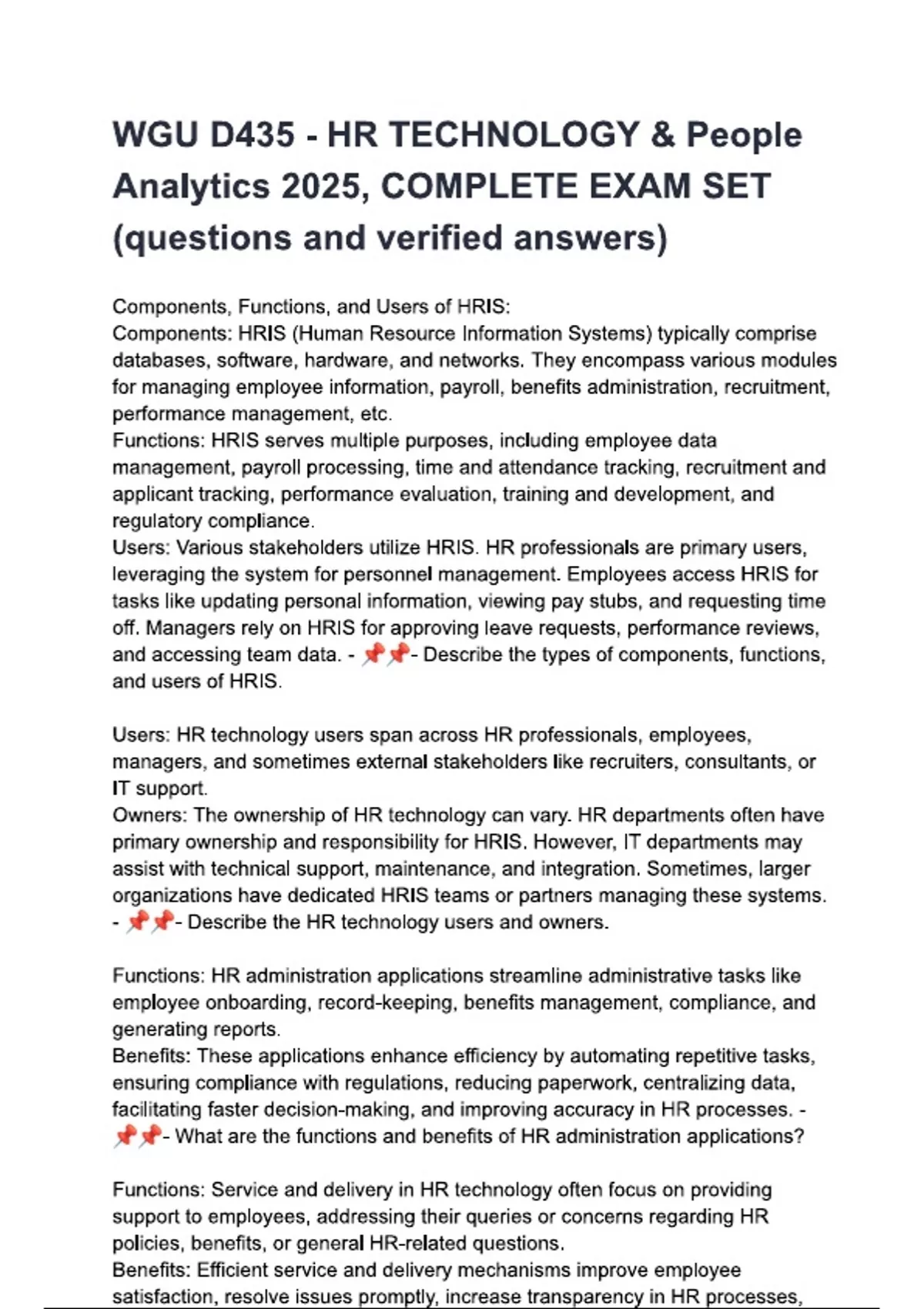 WGU D435 - HR TECHNOLOGY & People Analytics 2025, COMPLETE EXAM SET (questions and verified answers)

Components, Functions, and Users of HRIS:
Components: HRIS (Human Resource Information Systems) typically comprise databases, software, hardware, and networks. They encompass various modules for managing employee information, payroll, benefits administration, recruitment, performance management, etc.
Functions: HRIS serves multiple purposes, including employee data management, payroll processing, time and attendance tracking, recruitment and applicant tracking, performance evaluation, training and development, and regulatory compliance.
Users: Various stakeholders utilize HRIS. HR professionals are primary users, leveraging the system for personnel management. Employees access HRIS for tasks like updating personal information, viewing pay stubs, and requesting time off. Managers rely on HRIS for approving leave requests, performance reviews, and accessing team data. - 📌📌- Describe the types of components, functions, and users of HRIS.

Users: HR technology users span across HR professionals, employees, managers, and sometimes external stakeholders like recruiters, consultants, or IT support.
Owners: The ownership of HR technology can vary. HR departments often have primary ownership and responsibility for HRIS. However, IT departments may assist with technical support, maintenance, and integration. Sometimes, larger organizations have dedicated HRIS teams or partners managing these systems. - 📌📌- Describe the HR technology users and owners.

Functions: HR administration applications streamline administrative tasks like employee onboarding, record-keeping, benefits management, compliance, and generating reports.
Benefits: These applications enhance efficiency by automating repetitive tasks, ensuring compliance with regulations, reducing paperwork, centralizing data, facilitating faster decision-making, and improving accuracy in HR processes. - 📌📌- What are the functions and benefits of HR administration applications?

Functions: Service and delivery in HR technology often focus on providing support to employees, addressing their queries or concerns regarding HR policies, benefits, or general HR-related questions.
Benefits: Efficient service and delivery mechanisms improve employee satisfaction, resolve issues promptly, increase transparency in HR processes,